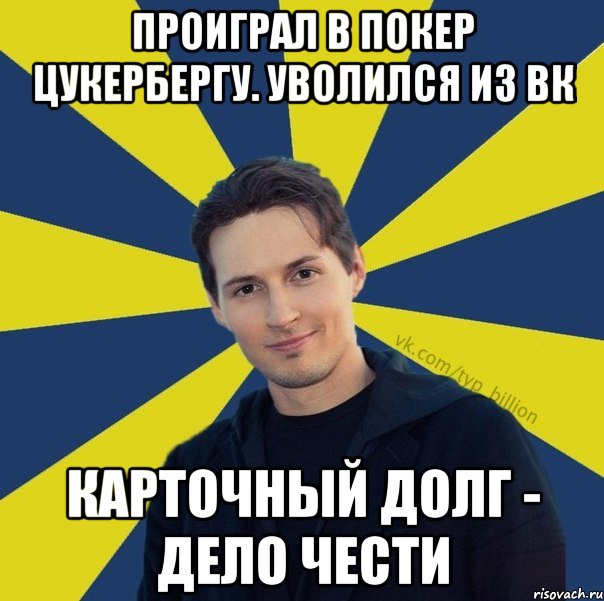 ПРОИГРАЛ В ПОКЕР ЦУКЕРБЕРГУ. УВОЛИЛСЯ ИЗ ВК

vk.com/typ_billion

КАРТОЧНЫЙ ДОЛГ - ДЕЛО ЧЕСТИ

risovach.ru